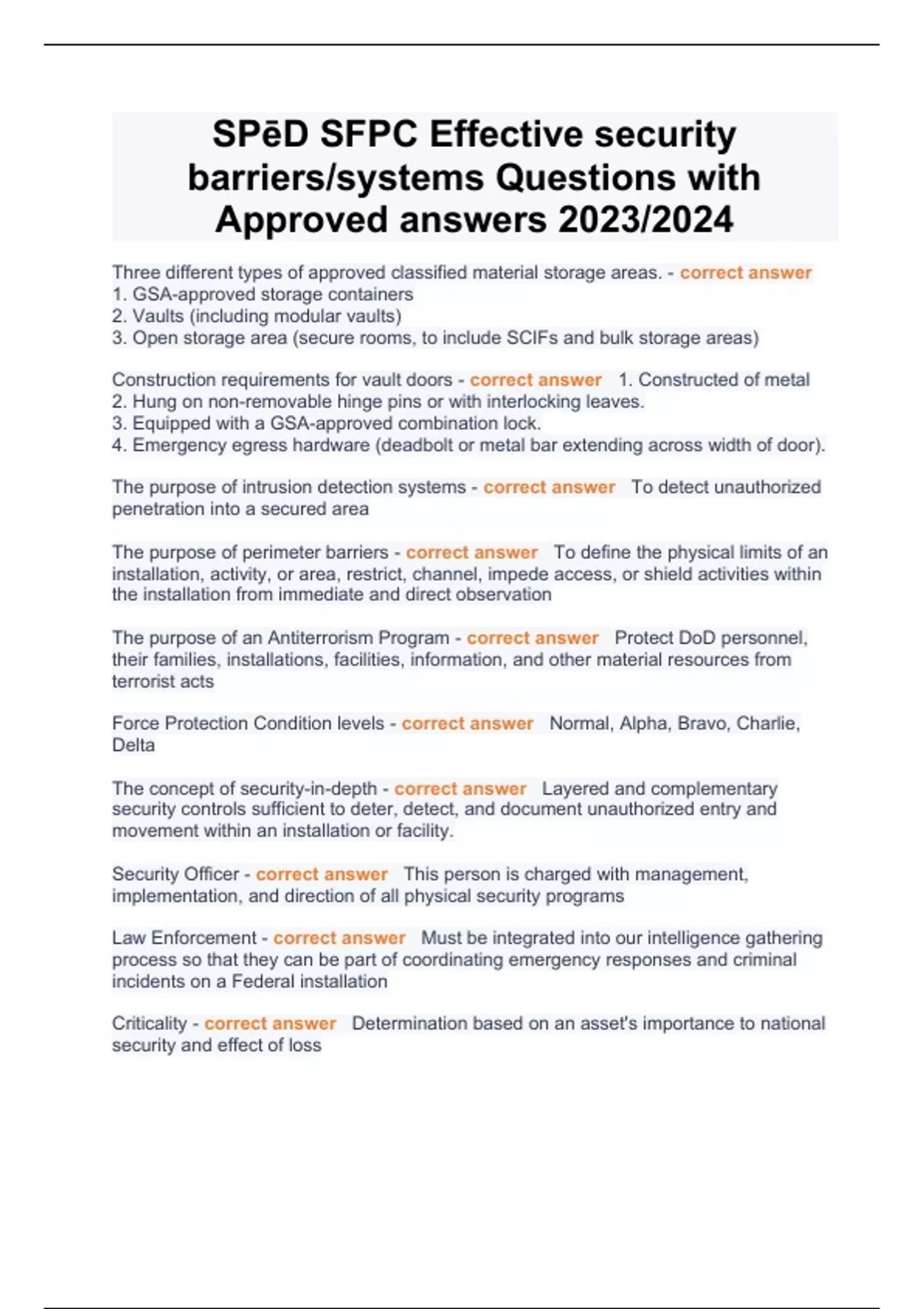 SPēD SFPC Effective security barriers/systems Questions with Approved answers 2023/2024

Three different types of approved classified material storage areas. - correct answer
1. GSA-approved storage containers
2. Vaults (including modular vaults)
3. Open storage area (secure rooms, to include SCIFs and bulk storage areas)

Construction requirements for vault doors - correct answer 1. Constructed of metal
2. Hung on non-removable hinge pins or with interlocking leaves.
3. Equipped with a GSA-approved combination lock.
4. Emergency egress hardware (deadbolt or metal bar extending across width of door).

The purpose of intrusion detection systems - correct answer To detect unauthorized penetration into a secured area

The purpose of perimeter barriers - correct answer To define the physical limits of an installation, activity, or area, restrict, channel, impede access, or shield activities within the installation from immediate and direct observation

The purpose of an Antiterrorism Program - correct answer Protect DoD personnel, their families, installations, facilities, information, and other material resources from terrorist acts

Force Protection Condition levels - correct answer Normal, Alpha, Bravo, Charlie, Delta

The concept of security-in-depth - correct answer Layered and complementary security controls sufficient to deter, detect, and document unauthorized entry and movement within an installation or facility.

Security Officer - correct answer This person is charged with management, implementation, and direction of all physical security programs

Law Enforcement - correct answer Must be integrated into our intelligence gathering process so that they can be part of coordinating emergency responses and criminal incidents on a Federal installation

Criticality - correct answer Determination based on an asset's importance to national security and effect of loss